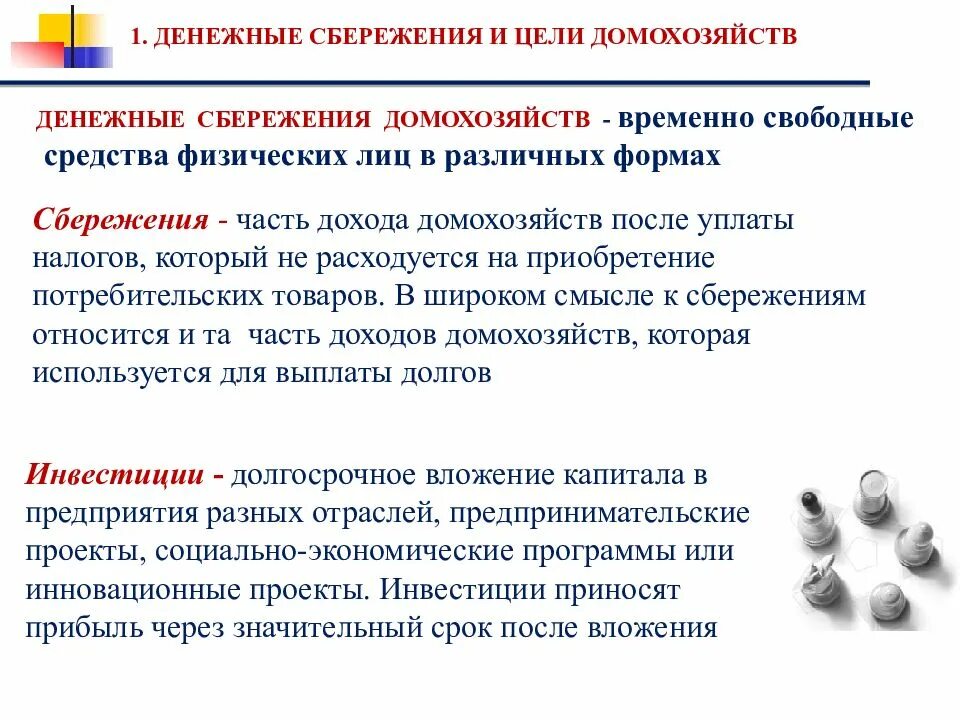 1. ДЕНЕЖНЫЕ СБЕРЕЖЕНИЯ И ЦЕЛИ ДОМОХОЗЯЙСТВ

ДЕНЕЖНЫЕ СБЕРЕЖЕНИЯ ДОМОХОЗЯЙСТВ - временно свободные средства физических лиц в различных формах

Сбережения - часть дохода домохозяйств после уплаты налогов, который не расходуется на приобретение потребительских товаров. В широком смысле к сбережениям относится и та часть доходов домохозяйств, которая используется для выплаты долгов

Инвестиции - долгосрочное вложение капитала в предприятия разных отраслей, предпринимательские проекты, социально-экономические программы или инновационные проекты. Инвестиции приносят прибыль через значительный срок после вложения